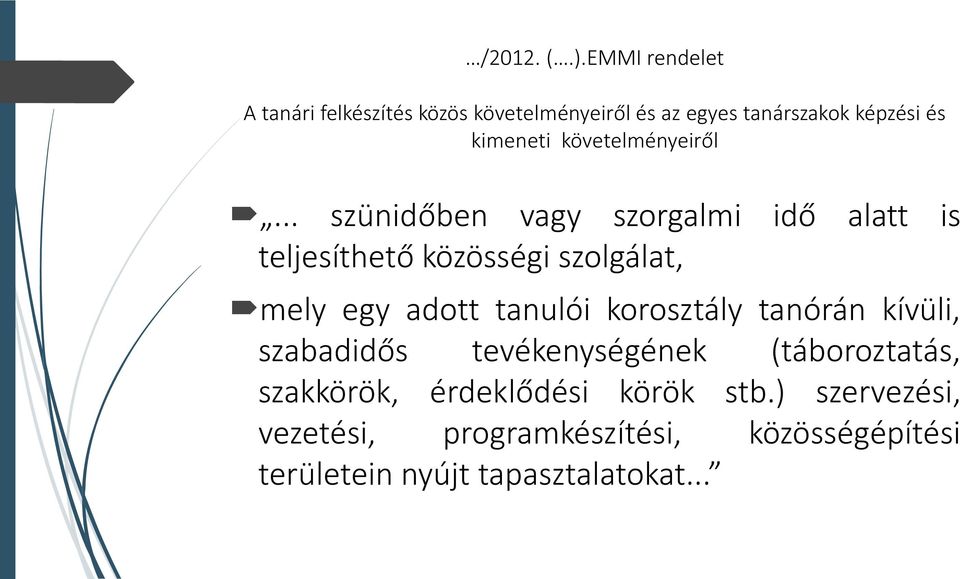 …/2012. (….).EMMI rendelet

A tanári felkészítés közös követelményeiről és az egyes tanárszakok képzési és kimeneti követelményeiről

„... szünidőben vagy szorgalmi idő alatt is teljesíthető közösségi szolgálat,

mely egy adott tanulói korosztály tanórán kívüli, szabadidős tevékenységének (táboroztatás, szakkörök, érdeklődési körök stb.) szervezési, vezetési, programkészítési, közösségépítési területein nyújt tapasztalatokat...”